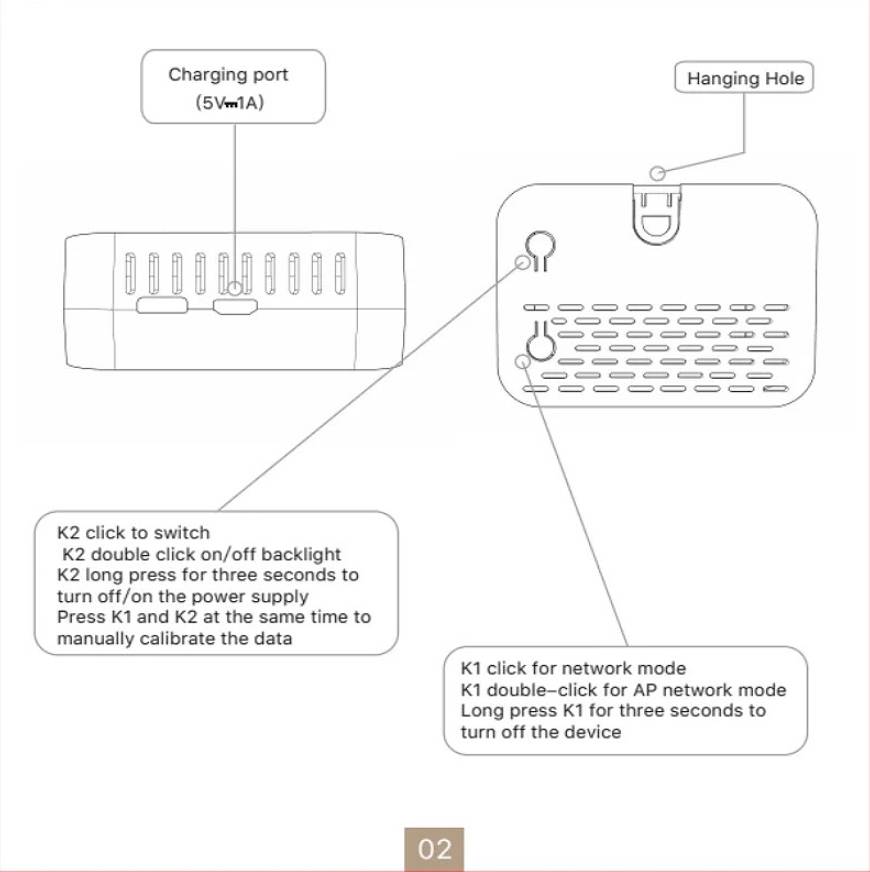 Charging port
(5V⎓1A)

Hanging Hole

K2 click to switch
K2 double click on/off backlight
K2 long press for three seconds to turn off/on the power supply
Press K1 and K2 at the same time to manually calibrate the data

K1 click for network mode
K1 double-click for AP network mode
Long press K1 for three seconds to turn off the device

02